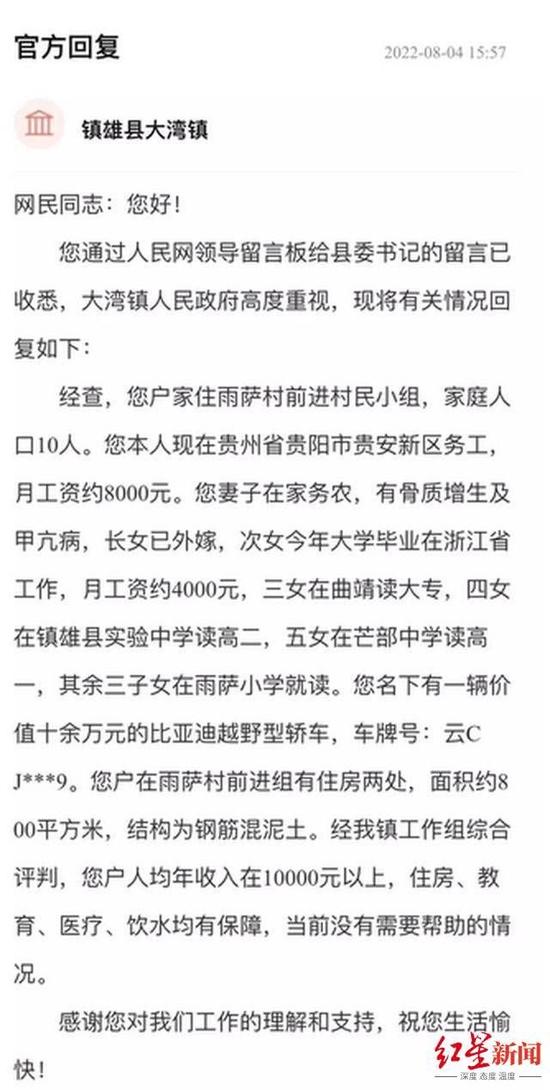 官方回复

2022-08-04 15:57

镇雄县大湾镇

网民同志：您好！

您通过人民网领导留言板给县委书记的留言已收悉，大湾镇人民政府高度重视，现将有关情况回复如下：

经查，您户家住雨萨村前进村民小组，家庭人口10人。您本人现在贵州省贵阳市贵安新区务工，月工资约8000元。您妻子在家务农，有骨质增生及甲亢病，长女已外嫁，次女今年大学毕业在浙江省工作，月工资约4000元，三女在曲靖读大专，四女在镇雄县实验中学读高二，五女在芒部中学读高一，其余三子女在雨萨小学就读。您名下有一辆价值十余万元的比亚迪越野型轿车，车牌号：云CJ***9。您户在雨萨村前进组有住房两处，面积约800平方米，结构为钢筋混泥土。经我镇工作组综合评判，您户人均年收入在10000元以上，住房、教育、医疗、饮水均有保障，当前没有需要帮助的情况。

感谢您对我们工作的理解和支持，祝您生活愉快！

红星新闻
深度 态度 温度